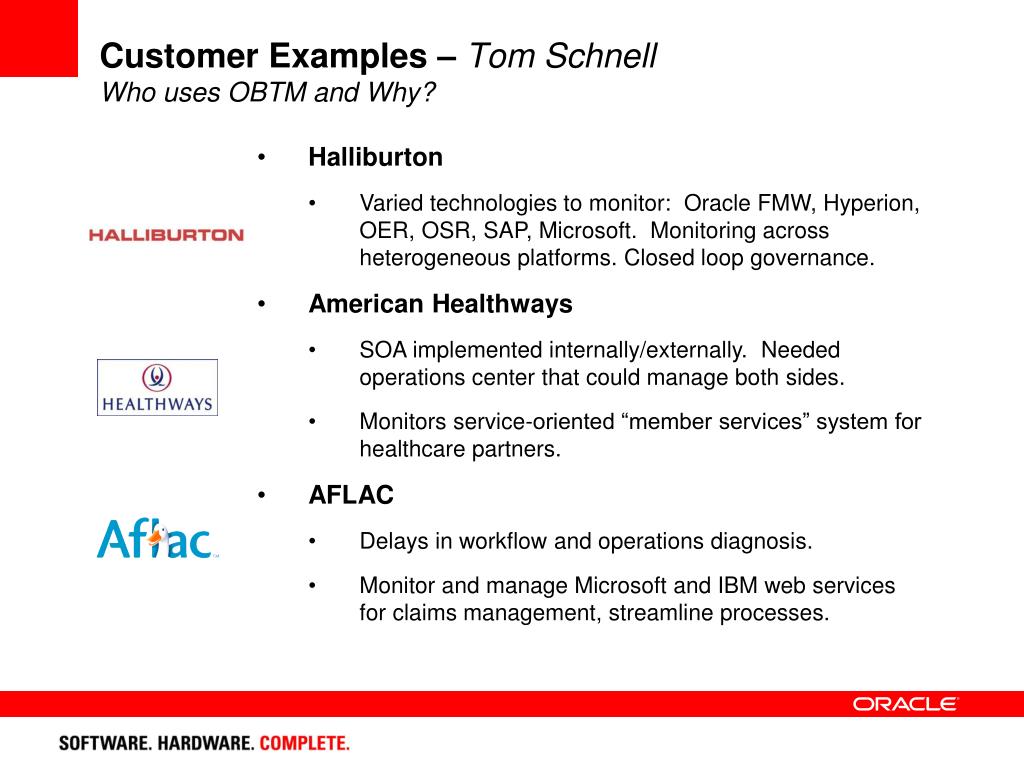 Customer Examples – Tom Schnell
Who uses OBTM and Why?

HALLIBURTON

HEALTHWAYS

Aflac

• Halliburton
• Varied technologies to monitor: Oracle FMW, Hyperion, OER, OSR, SAP, Microsoft. Monitoring across heterogeneous platforms. Closed loop governance.

• American Healthways
• SOA implemented internally/externally. Needed operations center that could manage both sides.
• Monitors service-oriented “member services” system for healthcare partners.

• AFLAC
• Delays in workflow and operations diagnosis.
• Monitor and manage Microsoft and IBM web services for claims management, streamline processes.

ORACLE

SOFTWARE. HARDWARE. COMPLETE.